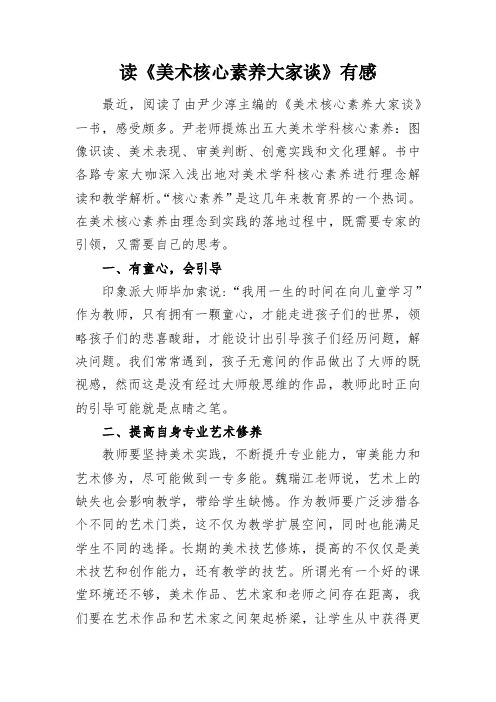 读《美术核心素养大家谈》有感

最近，阅读了由尹少淳主编的《美术核心素养大家谈》一书，感受颇多。尹老师提炼出五大美术学科核心素养：图像识读、美术表现、审美判断、创意实践和文化理解。书中各路专家大咖深入浅出地对美术学科核心素养进行理念解读和教学解析。“核心素养”是这几年来教育界的一个热词。在美术核心素养由理念到实践的落地过程中，既需要专家的引领，又需要自己的思考。

一、有童心，会引导

印象派大师毕加索说：“我用一生的时间在向儿童学习”作为教师，只有拥有一颗童心，才能走进孩子们的世界，领略孩子们的悲喜酸甜，才能设计出引导孩子们经历问题，解决问题。我们常常遇到，孩子无意间的作品做出了大师的既视感，然而这是没有经过大师般思维的作品，教师此时正向的引导可能就是点睛之笔。

二、提高自身专业艺术修养

教师要坚持美术实践，不断提升专业能力，审美能力和艺术修为，尽可能做到一专多能。魏瑞江老师说，艺术上的缺失也会影响教学，带给学生缺憾。作为教师要广泛涉猎各个不同的艺术门类，这不仅为教学扩展空间，同时也能满足学生不同的选择。长期的美术技艺修炼，提高的不仅仅是美术技艺和创作能力，还有教学的技艺。所谓光有一个好的课堂环境还不够，美术作品、艺术家和老师之间存在距离，我们要在艺术作品和艺术家之间架起桥梁，让学生从中获得更